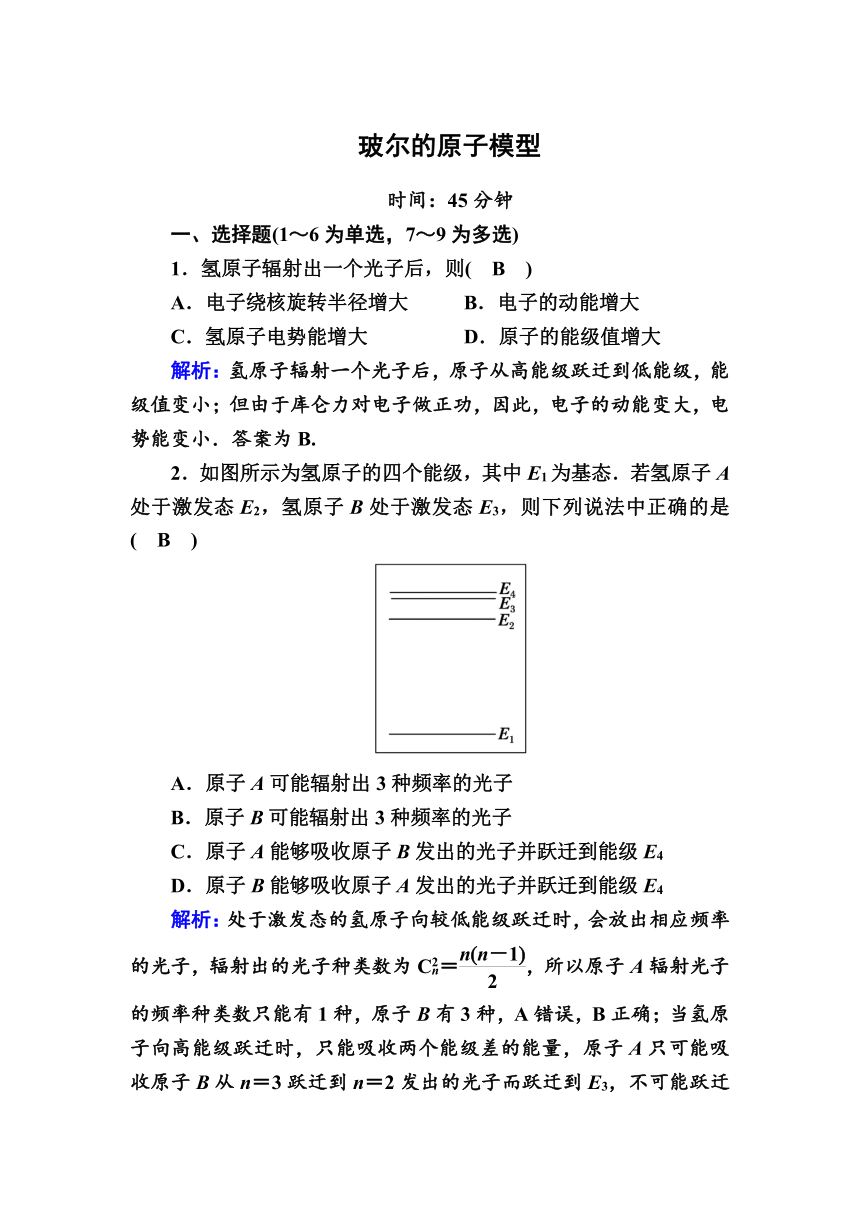 玻尔的原子模型

时间：45 分钟

一、选择题(1～6 为单选，7～9 为多选)

1．氢原子辐射出一个光子后，则(　B　)

A．电子绕核旋转半径增大　　B．电子的动能增大

C．氢原子电势能增大　　D．原子的能级值增大

解析：氢原子辐射一个光子后，原子从高能级跃迁到低能级，能级值变小；但由于库仑力对电子做正功，因此，电子的动能变大，电势能变小．答案为 B.

2．如图所示为氢原子的四个能级，其中 $E_1$ 为基态．若氢原子 $A$ 处于激发态 $E_2$，氢原子 $B$ 处于激发态 $E_3$，则下列说法中正确的是(　B　)

$E_4$
$E_3$
$E_2$
$E_1$

A．原子 $A$ 可能辐射出 3 种频率的光子

B．原子 $B$ 可能辐射出 3 种频率的光子

C．原子 $A$ 能够吸收原子 $B$ 发出的光子并跃迁到能级 $E_4$

D．原子 $B$ 能够吸收原子 $A$ 发出的光子并跃迁到能级 $E_4$

解析：处于激发态的氢原子向较低能级跃迁时，会放出相应频率的光子，辐射出的光子种类数为 $C_n^2=\frac{n(n-1)}{2}$，所以原子 $A$ 辐射光子的频率种类数只能有 1 种，原子 $B$ 有 3 种，A 错误，B 正确；当氢原子向高能级跃迁时，只能吸收两个能级差的能量，原子 $A$ 只可能吸收原子 $B$ 从 $n=3$ 跃迁到 $n=2$ 发出的光子而跃迁到 $E_3$，不可能跃迁